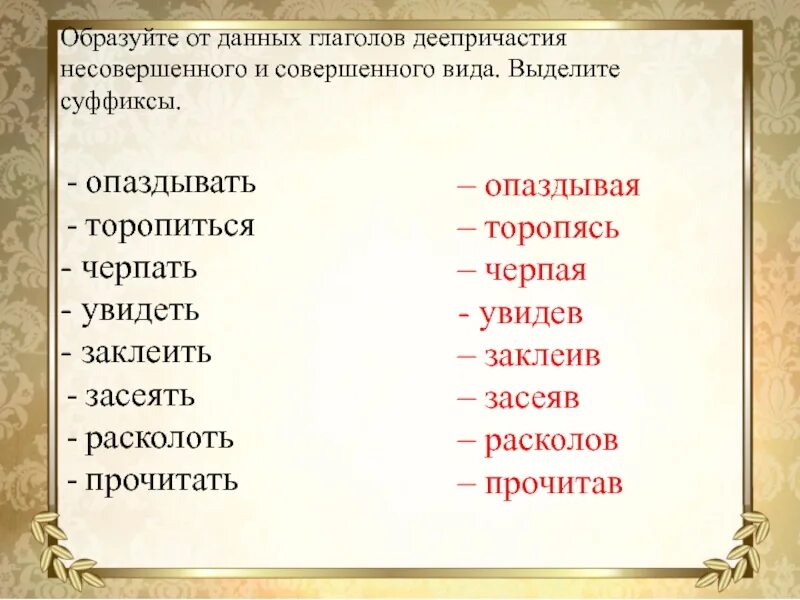 Образуйте от данных глаголов деепричастия несовершенного и совершенного вида. Выделите суффиксы.

- опаздывать
- торопиться
- черпать
- увидеть
- заклеить
- засеять
- расколоть
- прочитать

– опаздывая
– торопясь
– черпая
- увидев
– заклеив
– засеяв
– расколов
– прочитав